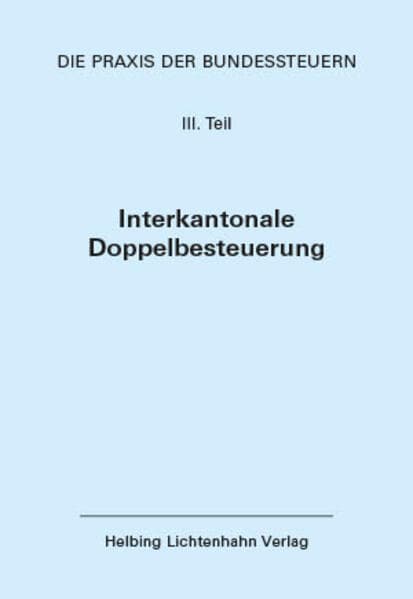 DIE PRAXIS DER BUNDESSTEUERN

III. Teil

Interkantonale Doppelbesteuerung

Helbing Lichtenhahn Verlag